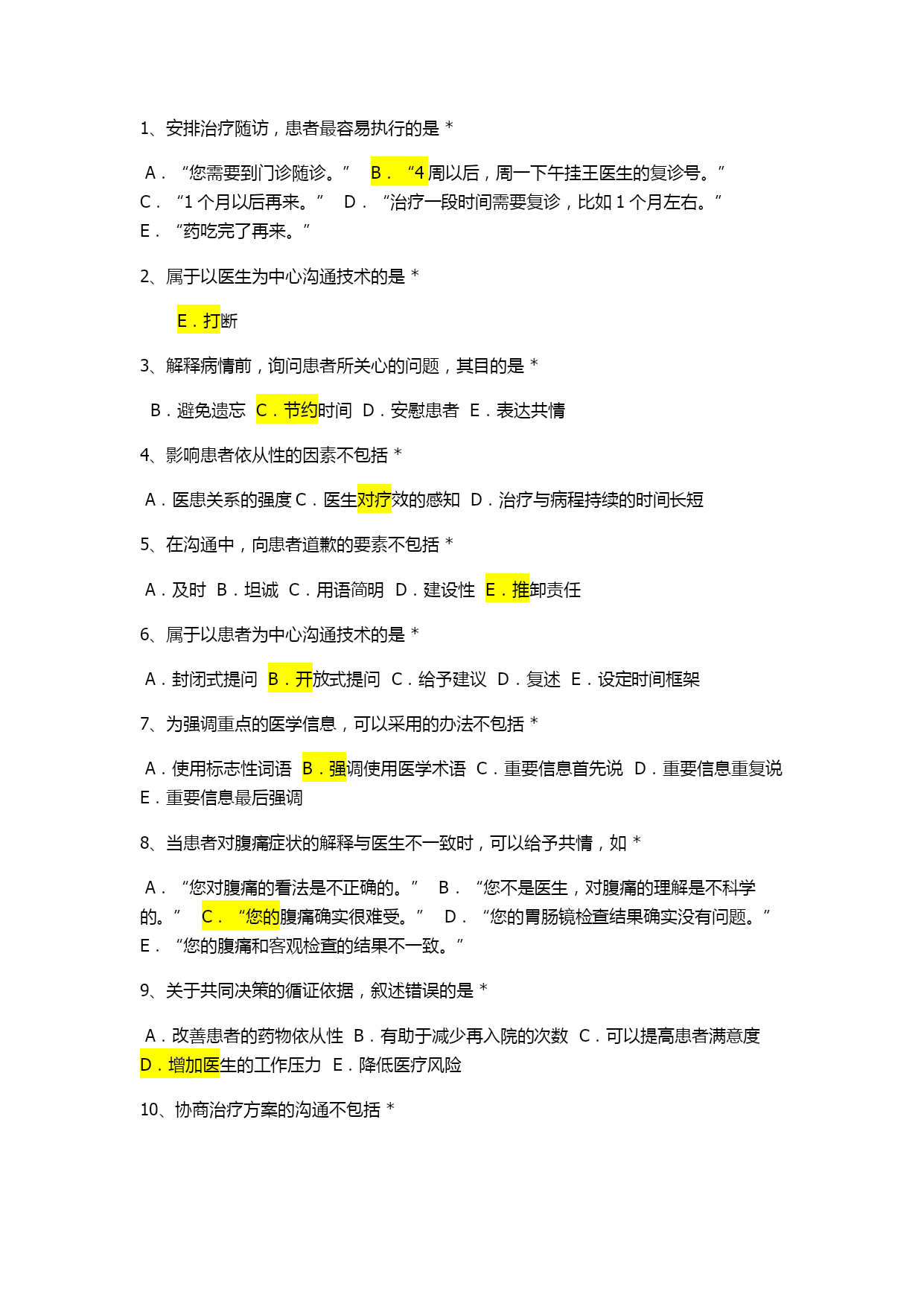 1、安排治疗随访，患者最容易执行的是 *

A．“您需要到门诊随诊。” B．“4 周以后，周一下午挂王医生的复诊号。” C．“1 个月以后再来。” D．“治疗一段时间需要复诊，比如 1 个月左右。” E．“药吃完了再来。”

2、属于以医生为中心沟通技术的是 *

E．打断

3、解释病情前，询问患者所关心的问题，其目的是 *

B．避免遗忘 C．节约时间 D．安慰患者 E．表达共情

4、影响患者依从性的因素不包括 *

A．医患关系的强度 C．医生对疗效的感知 D．治疗与病程持续的时间长短

5、在沟通中，向患者道歉的要素不包括 *

A．及时 B．坦诚 C．用语简明 D．建设性 E．推卸责任

6、属于以患者为中心沟通技术的是 *

A．封闭式提问 B．开放式提问 C．给予建议 D．复述 E．设定时间框架

7、为强调重点的医学信息，可以采用的办法不包括 *

A．使用标志性词语 B．强调使用医学术语 C．重要信息首先说 D．重要信息重复说 E．重要信息最后强调

8、当患者对腹痛症状的解释与医生不一致时，可以给予共情，如 *

A．“您对腹痛的看法是不正确的。” B．“您不是医生，对腹痛的理解是不科学的。” C．“您的腹痛确实很难受。” D．“您的胃肠镜检查结果确实没有问题。” E．“您的腹痛和客观检查的结果不一致。”

9、关于共同决策的循证依据，叙述错误的是 *

A．改善患者的药物依从性 B．有助于减少再入院的次数 C．可以提高患者满意度 D．增加医生的工作压力 E．降低医疗风险

10、协商治疗方案的沟通不包括 *